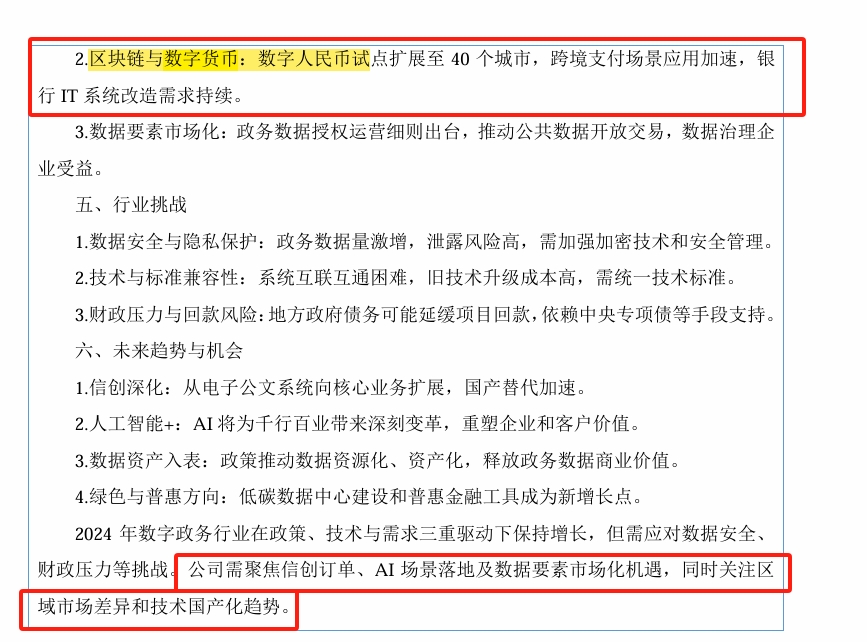 2.区块链与数字货币：数字人民币试点扩展至 40 个城市，跨境支付场景应用加速，银行 IT 系统改造需求持续。

3.数据要素市场化：政务数据授权运营细则出台，推动公共数据开放交易，数据治理企业受益。

五、行业挑战

1.数据安全与隐私保护：政务数据量激增，泄露风险高，需加强加密技术和安全管理。

2.技术与标准兼容性：系统互联互通困难，旧技术升级成本高，需统一技术标准。

3.财政压力与回款风险：地方政府债务可能延缓项目回款，依赖中央专项债等手段支持。

六、未来趋势与机会

1.信创深化：从电子公文系统向核心业务扩展，国产替代加速。

2.人工智能+：AI 将为千行百业带来深刻变革，重塑企业和客户价值。

3.数据资产入表：政策推动数据资源化、资产化，释放政务数据商业价值。

4.绿色与普惠方向：低碳数据中心建设和普惠金融工具成为新增长点。

2024 年数字政务行业在政策、技术与需求三重驱动下保持增长，但需应对数据安全、财政压力等挑战。公司需聚焦信创订单、AI 场景落地及数据要素市场化机遇，同时关注区域市场差异和技术国产化趋势。